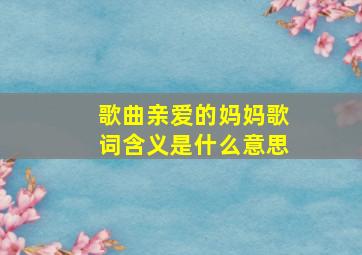 歌曲亲爱的妈妈歌词含义是什么意思